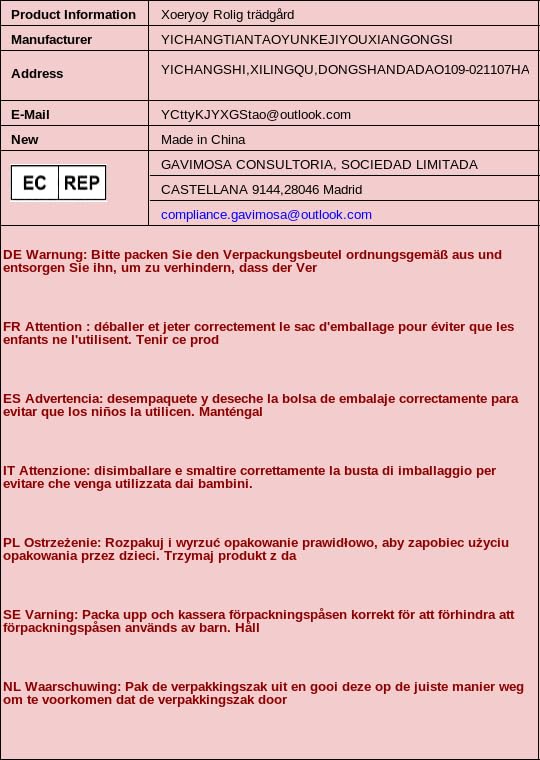 | Product Information | Xoeryoy Rolig trädgård |
|---|---|
| Manufacturer | YICHANGTIANTAOYUNKEJIYOUXIANGONGSI |
| Address | YICHANGSHI,XILINGQU,DONGSHANDADAO109-021107HA |
| E-Mail | YCttyKJYXGStao@outlook.com |
| New | Made in China |
| EC REP | GAVIMOSA CONSULTORIA, SOCIEDAD LIMITADA |
| | CASTELLANA 9144,28046 Madrid |
| | compliance.gavimosa@outlook.com |

DE Warnung: Bitte packen Sie den Verpackungsbeutel ordnungsgemäß aus und entsorgen Sie ihn, um zu verhindern, dass der Ver

FR Attention : déballer et jeter correctement le sac d'emballage pour éviter que les enfants ne l'utilisent. Tenir ce prod

ES Advertencia: desempaquete y deseche la bolsa de embalaje correctamente para evitar que los niños la utilicen. Manténgal

IT Attenzione: disimballare e smaltire correttamente la busta di imballaggio per evitare che venga utilizzata dai bambini.

PL Ostrzeżenie: Rozpakuj i wyrzuć opakowanie prawidłowo, aby zapobiec użyciu opakowania przez dzieci. Trzymaj produkt z da

SE Varning: Packa upp och kassera förpackningspåsen korrekt för att förhindra att förpackningspåsen används av barn. Håll

NL Waarschuwing: Pak de verpakkingszak uit en gooi deze op de juiste manier weg om te voorkomen dat de verpakkingszak door